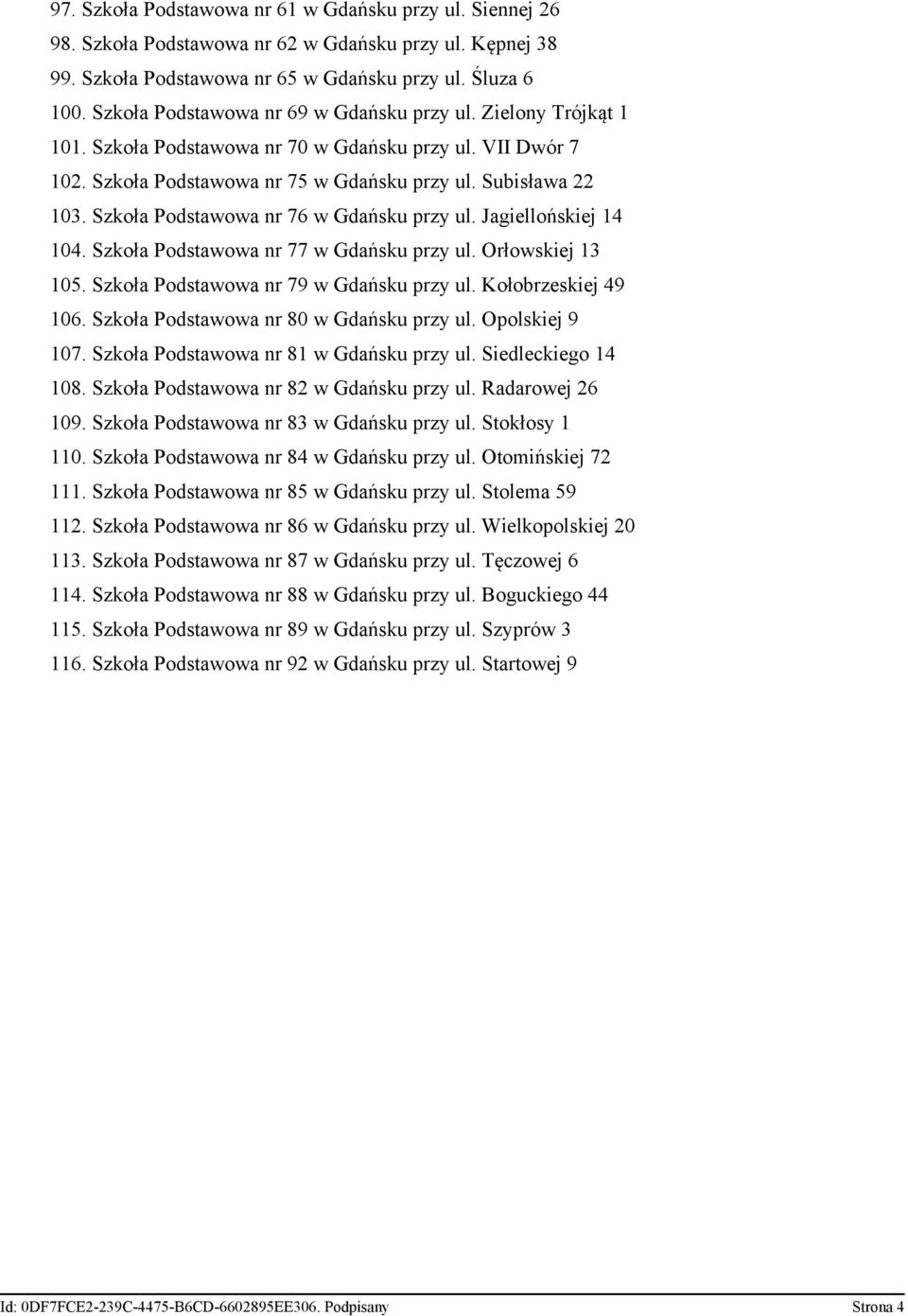 97. Szkoła Podstawowa nr 61 w Gdańsku przy ul. Siennej 26
98. Szkoła Podstawowa nr 62 w Gdańsku przy ul. Kępnej 38
99. Szkoła Podstawowa nr 65 w Gdańsku przy ul. Śluza 6
100. Szkoła Podstawowa nr 69 w Gdańsku przy ul. Zielony Trójkąt 1
101. Szkoła Podstawowa nr 70 w Gdańsku przy ul. VII Dwór 7
102. Szkoła Podstawowa nr 75 w Gdańsku przy ul. Subisława 22
103. Szkoła Podstawowa nr 76 w Gdańsku przy ul. Jagiellońskiej 14
104. Szkoła Podstawowa nr 77 w Gdańsku przy ul. Orłowskiej 13
105. Szkoła Podstawowa nr 79 w Gdańsku przy ul. Kołobrzeskiej 49
106. Szkoła Podstawowa nr 80 w Gdańsku przy ul. Opolskiej 9
107. Szkoła Podstawowa nr 81 w Gdańsku przy ul. Siedleckiego 14
108. Szkoła Podstawowa nr 82 w Gdańsku przy ul. Radarowej 26
109. Szkoła Podstawowa nr 83 w Gdańsku przy ul. Stokłosy 1
110. Szkoła Podstawowa nr 84 w Gdańsku przy ul. Otomińskiej 72
111. Szkoła Podstawowa nr 85 w Gdańsku przy ul. Stolema 59
112. Szkoła Podstawowa nr 86 w Gdańsku przy ul. Wielkopolskiej 20
113. Szkoła Podstawowa nr 87 w Gdańsku przy ul. Tęczowej 6
114. Szkoła Podstawowa nr 88 w Gdańsku przy ul. Boguckiego 44
115. Szkoła Podstawowa nr 89 w Gdańsku przy ul. Szyprów 3
116. Szkoła Podstawowa nr 92 w Gdańsku przy ul. Startowej 9

Id: 0DF7FCE2-239C-4475-B6CD-6602895EE306. Podpisany Strona 4